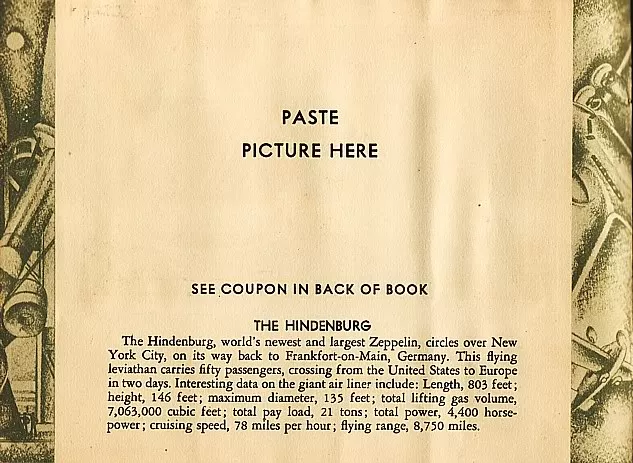 PASTE
PICTURE HERE

SEE COUPON IN BACK OF BOOK

THE HINDENBURG

The Hindenburg, world's newest and largest Zeppelin, circles over New York City, on its way back to Frankfort-on-Main, Germany. This flying leviathan carries fifty passengers, crossing from the United States to Europe in two days. Interesting data on the giant air liner include: Length, 803 feet; height, 146 feet; maximum diameter, 135 feet; total lifting gas volume, 7,063,000 cubic feet; total pay load, 21 tons; total power, 4,400 horsepower; cruising speed, 78 miles per hour; flying range, 8,750 miles.